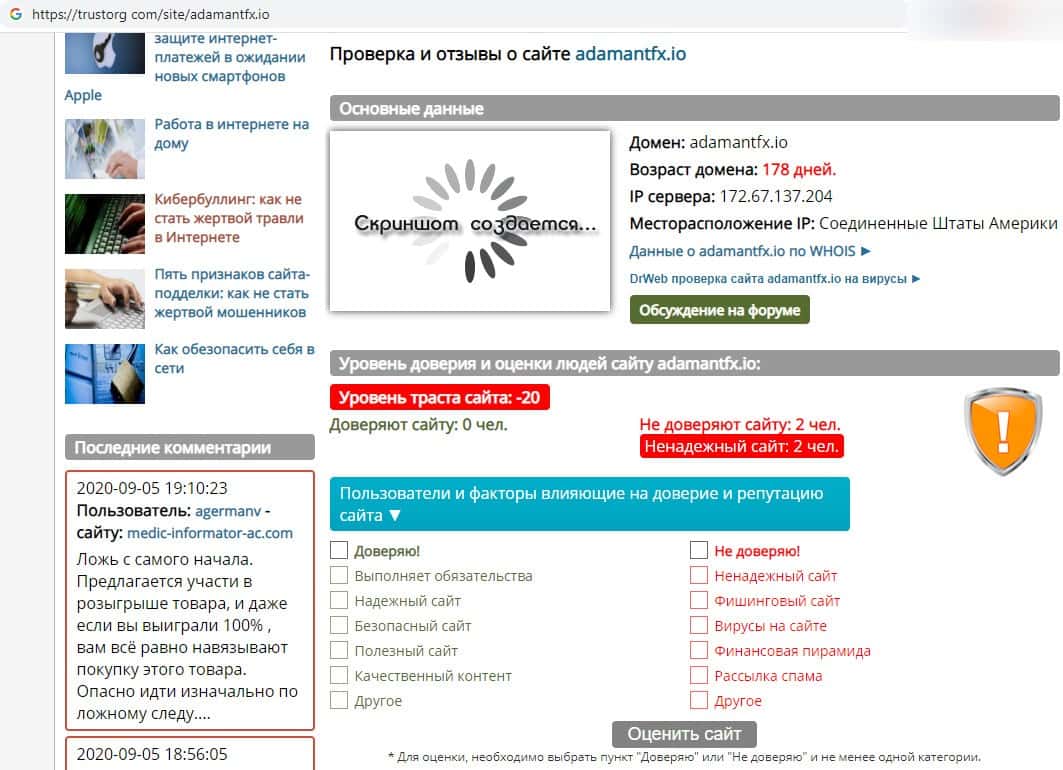 https://trustorg com/site/adamantfx.io

защите интернет-платежей в ожидании новых смартфонов Apple

Работа в интернете на дому

Кибербуллинг: как не стать жертвой травли в Интернете

Пять признаков сайта-подделки: как не стать жертвой мошенников

Как обезопасить себя в сети

Последние комментарии

2020-09-05 19:10:23
Пользователь: agermanv - сайту: medic-informator-ac.com
Ложь с самого начала. Предлагается участи в розыгрыше товара, и даже если вы выиграли 100% , вам всё равно навязывают покупку этого товара. Опасно идти изначально по ложному следу....

2020-09-05 18:56:05

Проверка и отзывы о сайте adamantfx.io

Основные данные

Скриншот создается...

Домен: adamantfx.io
Возраст домена: 178 дней.
IP сервера: 172.67.137.204
Месторасположение IP: Соединенные Штаты Америки
Данные о adamantfx.io по WHOIS ►
DrWeb проверка сайта adamantfx.io на вирусы ►
Обсуждение на форуме

Уровень доверия и оценки людей сайту adamantfx.io:

Уровень траста сайта: -20
Доверяют сайту: 0 чел.
Не доверяют сайту: 2 чел.
Ненадежный сайт: 2 чел.

Пользователи и факторы влияющие на доверие и репутацию сайта ▼

Доверяю!
Выполняет обязательства
Надежный сайт
Безопасный сайт
Полезный сайт
Качественный контент
Другое

Не доверяю!
Ненадежный сайт
Фишинговый сайт
Вирусы на сайте
Финансовая пирамида
Рассылка спама
Другое

Оценить сайт

* Для оценки, необходимо выбрать пункт "Доверяю" или "Не доверяю" и не менее одной категории.